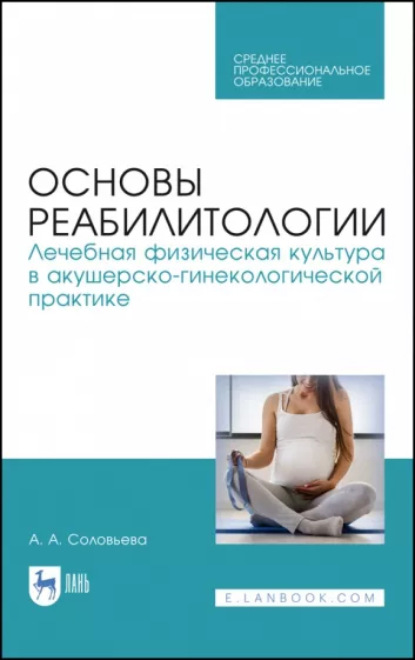 СРЕДНЕЕ ПРОФЕССИОНАЛЬНОЕ ОБРАЗОВАНИЕ

ОСНОВЫ РЕАБИЛИТОЛОГИИ
Лечебная физическая культура в акушерско-гинекологической практике

А. А. Соловьева

ЛАНЬ

E.LANBOOK.COM